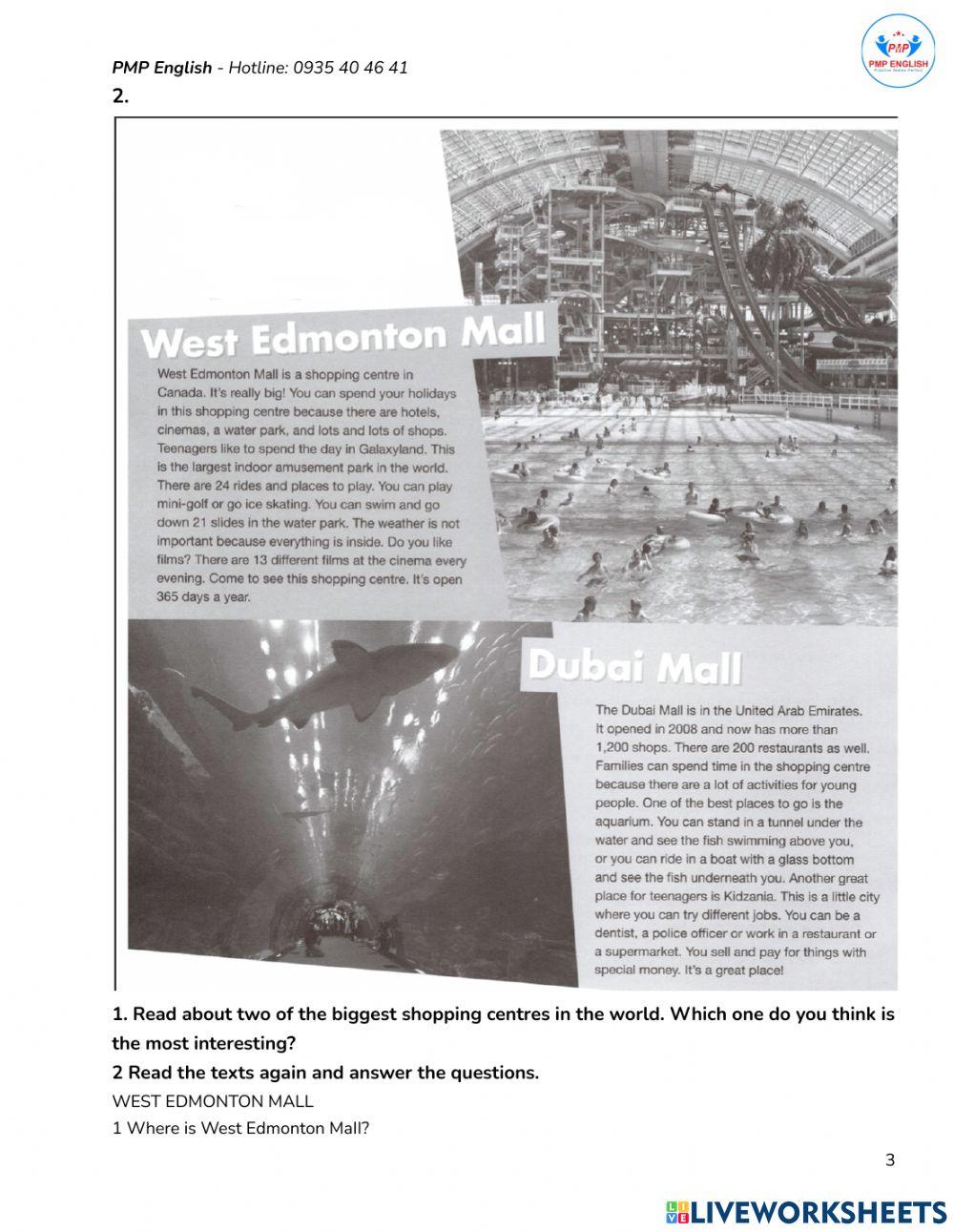 PMP English - Hotline: 0935 40 46 41

PMP
PMP ENGLISH
Practice Makes Perfect

2.

West Edmonton Mall

West Edmonton Mall is a shopping centre in Canada. It's really big! You can spend your holidays in this shopping centre because there are hotels, cinemas, a water park, and lots and lots of shops. Teenagers like to spend the day in Galaxyland. This is the largest indoor amusement park in the world. There are 24 rides and places to play. You can play mini-golf or go ice skating. You can swim and go down 21 slides in the water park. The weather is not important because everything is inside. Do you like films? There are 13 different films at the cinema every evening. Come to see this shopping centre. It's open 365 days a year.

Dubai Mall

The Dubai Mall is in the United Arab Emirates. It opened in 2008 and now has more than 1,200 shops. There are 200 restaurants as well. Families can spend time in the shopping centre because there are a lot of activities for young people. One of the best places to go is the aquarium. You can stand in a tunnel under the water and see the fish swimming above you, or you can ride in a boat with a glass bottom and see the fish underneath you. Another great place for teenagers is Kidzania. This is a little city where you can try different jobs. You can be a dentist, a police officer or work in a restaurant or a supermarket. You sell and pay for things with special money. It's a great place!

1. Read about two of the biggest shopping centres in the world. Which one do you think is the most interesting?

2 Read the texts again and answer the questions.

WEST EDMONTON MALL

1 Where is West Edmonton Mall?

3

LIVEWORKSHEETS